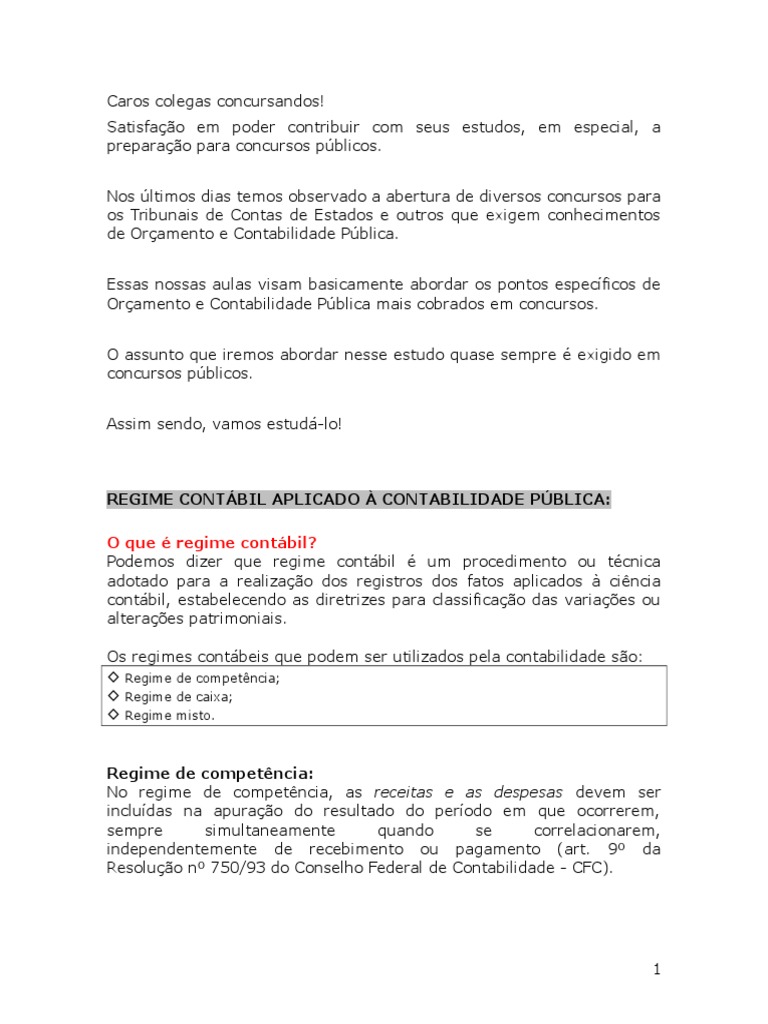 Caros colegas concursandos!

Satisfação em poder contribuir com seus estudos, em especial, a preparação para concursos públicos.

Nos últimos dias temos observado a abertura de diversos concursos para os Tribunais de Contas de Estados e outros que exigem conhecimentos de Orçamento e Contabilidade Pública.

Essas nossas aulas visam basicamente abordar os pontos específicos de Orçamento e Contabilidade Pública mais cobrados em concursos.

O assunto que iremos abordar nesse estudo quase sempre é exigido em concursos públicos.

Assim sendo, vamos estudá-lo!

REGIME CONTÁBIL APLICADO À CONTABILIDADE PÚBLICA:

O que é regime contábil?
Podemos dizer que regime contábil é um procedimento ou técnica adotado para a realização dos registros dos fatos aplicados à ciência contábil, estabelecendo as diretrizes para classificação das variações ou alterações patrimoniais.

Os regimes contábeis que podem ser utilizados pela contabilidade são:

◇ Regime de competência;
◇ Regime de caixa;
◇ Regime misto.

Regime de competência:
No regime de competência, as receitas e as despesas devem ser incluídas na apuração do resultado do período em que ocorrerem, sempre simultaneamente quando se correlacionarem, independentemente de recebimento ou pagamento (art. 9º da Resolução nº 750/93 do Conselho Federal de Contabilidade - CFC).

1